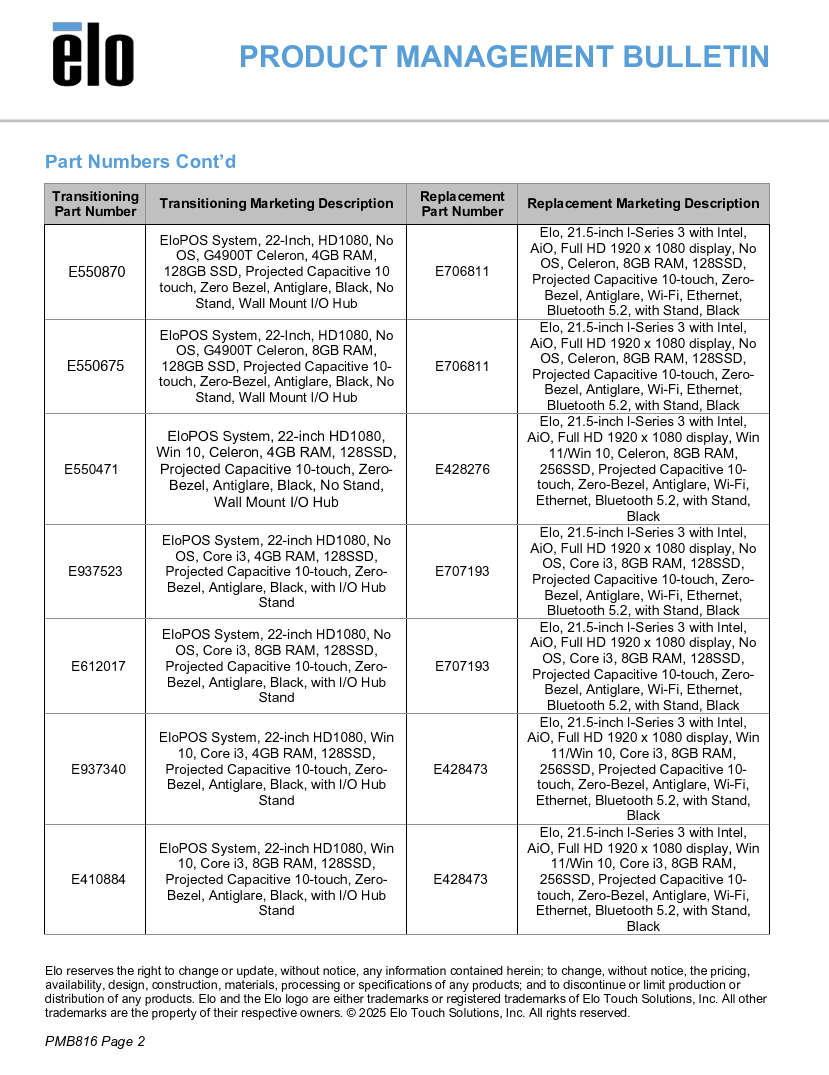 elo

PRODUCT MANAGEMENT BULLETIN

Part Numbers Cont'd

| Transitioning Part Number | Transitioning Marketing Description | Replacement Part Number | Replacement Marketing Description |
|---|---|---|---|
| E550870 | EloPOS System, 22-Inch, HD1080, No OS, G4900T Celeron, 4GB RAM, 128GB SSD, Projected Capacitive 10 touch, Zero Bezel, Antiglare, Black, No Stand, Wall Mount I/O Hub | E706811 | Elo, 21.5-inch I-Series 3 with Intel, AiO, Full HD 1920 x 1080 display, No OS, Celeron, 8GB RAM, 128SSD, Projected Capacitive 10-touch, Zero-Bezel, Antiglare, Wi-Fi, Ethernet, Bluetooth 5.2, with Stand, Black |
| E550675 | EloPOS System, 22-Inch, HD1080, No OS, G4900T Celeron, 8GB RAM, 128GB SSD, Projected Capacitive 10-touch, Zero-Bezel, Antiglare, Black, No Stand, Wall Mount I/O Hub | E706811 | Elo, 21.5-inch I-Series 3 with Intel, AiO, Full HD 1920 x 1080 display, No OS, Celeron, 8GB RAM, 128SSD, Projected Capacitive 10-touch, Zero-Bezel, Antiglare, Wi-Fi, Ethernet, Bluetooth 5.2, with Stand, Black |
| E550471 | EloPOS System, 22-inch HD1080, Win 10, Celeron, 4GB RAM, 128SSD, Projected Capacitive 10-touch, Zero-Bezel, Antiglare, Black, No Stand, Wall Mount I/O Hub | E428276 | Elo, 21.5-inch I-Series 3 with Intel, AiO, Full HD 1920 x 1080 display, Win 11/Win 10, Celeron, 8GB RAM, 256SSD, Projected Capacitive 10-touch, Zero-Bezel, Antiglare, Wi-Fi, Ethernet, Bluetooth 5.2, with Stand, Black |
| E937523 | EloPOS System, 22-inch HD1080, No OS, Core i3, 4GB RAM, 128SSD, Projected Capacitive 10-touch, Zero-Bezel, Antiglare, Black, with I/O Hub Stand | E707193 | Elo, 21.5-inch I-Series 3 with Intel, AiO, Full HD 1920 x 1080 display, No OS, Core i3, 8GB RAM, 128SSD, Projected Capacitive 10-touch, Zero-Bezel, Antiglare, Wi-Fi, Ethernet, Bluetooth 5.2, with Stand, Black |
| E612017 | EloPOS System, 22-inch HD1080, No OS, Core i3, 8GB RAM, 128SSD, Projected Capacitive 10-touch, Zero-Bezel, Antiglare, Black, with I/O Hub Stand | E707193 | Elo, 21.5-inch I-Series 3 with Intel, AiO, Full HD 1920 x 1080 display, No OS, Core i3, 8GB RAM, 128SSD, Projected Capacitive 10-touch, Zero-Bezel, Antiglare, Wi-Fi, Ethernet, Bluetooth 5.2, with Stand, Black |
| E937340 | EloPOS System, 22-inch HD1080, Win 10, Core i3, 4GB RAM, 128SSD, Projected Capacitive 10-touch, Zero-Bezel, Antiglare, Black, with I/O Hub Stand | E428473 | Elo, 21.5-inch I-Series 3 with Intel, AiO, Full HD 1920 x 1080 display, Win 11/Win 10, Core i3, 8GB RAM, 256SSD, Projected Capacitive 10-touch, Zero-Bezel, Antiglare, Wi-Fi, Ethernet, Bluetooth 5.2, with Stand, Black |
| E410884 | EloPOS System, 22-inch HD1080, Win 10, Core i3, 8GB RAM, 128SSD, Projected Capacitive 10-touch, Zero-Bezel, Antiglare, Black, with I/O Hub Stand | E428473 | Elo, 21.5-inch I-Series 3 with Intel, AiO, Full HD 1920 x 1080 display, Win 11/Win 10, Core i3, 8GB RAM, 256SSD, Projected Capacitive 10-touch, Zero-Bezel, Antiglare, Wi-Fi, Ethernet, Bluetooth 5.2, with Stand, Black |

Elo reserves the right to change or update, without notice, any information contained herein; to change, without notice, the pricing, availability, design, construction, materials, processing or specifications of any products; and to discontinue or limit production or distribution of any products. Elo and the Elo logo are either trademarks or registered trademarks of Elo Touch Solutions, Inc. All other trademarks are the property of their respective owners. © 2025 Elo Touch Solutions, Inc. All rights reserved.

PMB816 Page 2